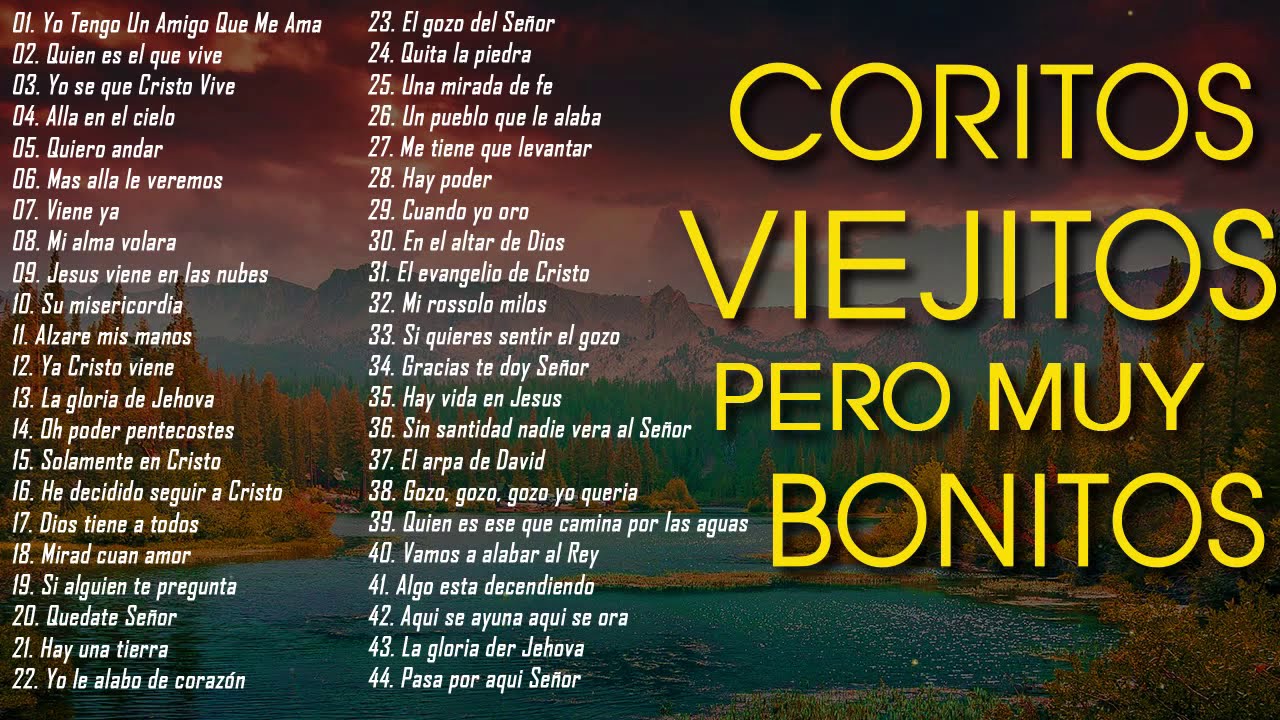 01. Yo Tengo Un Amigo Que Me Ama
02. Quien es el que vive
03. Yo se que Cristo Vive
04. Alla en el cielo
05. Quiero andar
06. Mas alla le veremos
07. Viene ya
08. Mi alma volara
09. Jesus viene en las nubes
10. Su misericordia
11. Alzare mis manos
12. Ya Cristo viene
13. La gloria de Jehova
14. Oh poder pentecostes
15. Solamente en Cristo
16. He decidido seguir a Cristo
17. Dios tiene a todos
18. Mirad cuan amor
19. Si alguien te pregunta
20. Quedate Señor
21. Hay una tierra
22. Yo le alabo de corazón

23. El gozo del Señor
24. Quita la piedra
25. Una mirada de fe
26. Un pueblo que le alaba
27. Me tiene que levantar
28. Hay poder
29. Cuando yo oro
30. En el altar de Dios
31. El evangelio de Cristo
32. Mi rossolo milos
33. Si quieres sentir el gozo
34. Gracias te doy Señor
35. Hay vida en Jesus
36. Sin santidad nadie vera al Señor
37. El arpa de David
38. Gozo, gozo, gozo yo queria
39. Quien es ese que camina por las aguas
40. Vamos a alabar al Rey
41. Algo esta decendiendo
42. Aqui se ayuna aqui se ora
43. La gloria der Jehova
44. Pasa por aqui Señor

CORITOS VIEJITOS PERO MUY BONITOS